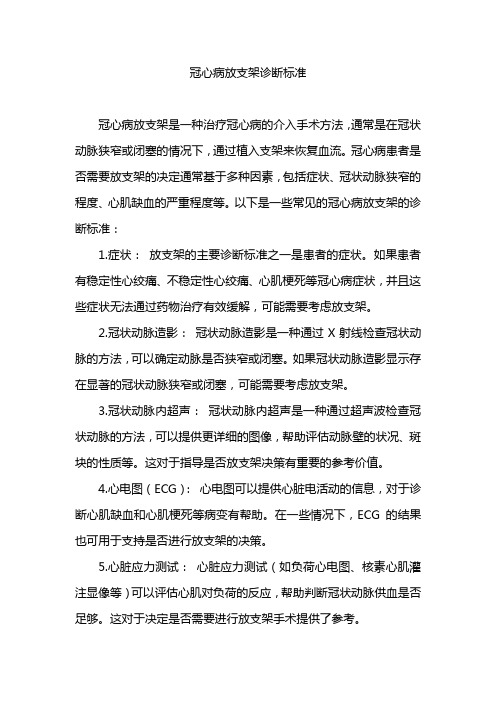 冠心病放支架诊断标准

冠心病放支架是一种治疗冠心病的介入手术方法，通常是在冠状动脉狭窄或闭塞的情况下，通过植入支架来恢复血流。冠心病患者是否需要放支架的决定通常基于多种因素，包括症状、冠状动脉狭窄的程度、心肌缺血的严重程度等。以下是一些常见的冠心病放支架的诊断标准：

1.症状： 放支架的主要诊断标准之一是患者的症状。如果患者有稳定性心绞痛、不稳定性心绞痛、心肌梗死等冠心病症状，并且这些症状无法通过药物治疗有效缓解，可能需要考虑放支架。

2.冠状动脉造影： 冠状动脉造影是一种通过 X 射线检查冠状动脉的方法，可以确定动脉是否狭窄或闭塞。如果冠状动脉造影显示存在显著的冠状动脉狭窄或闭塞，可能需要考虑放支架。

3.冠状动脉内超声： 冠状动脉内超声是一种通过超声波检查冠状动脉的方法，可以提供更详细的图像，帮助评估动脉壁的状况、斑块的性质等。这对于指导是否放支架决策有重要的参考价值。

4.心电图（ECG）： 心电图可以提供心脏电活动的信息，对于诊断心肌缺血和心肌梗死等病变有帮助。在一些情况下，ECG 的结果也可用于支持是否进行放支架的决策。

5.心脏应力测试： 心脏应力测试（如负荷心电图、核素心肌灌注显像等）可以评估心肌对负荷的反应，帮助判断冠状动脉供血是否足够。这对于决定是否需要进行放支架手术提供了参考。